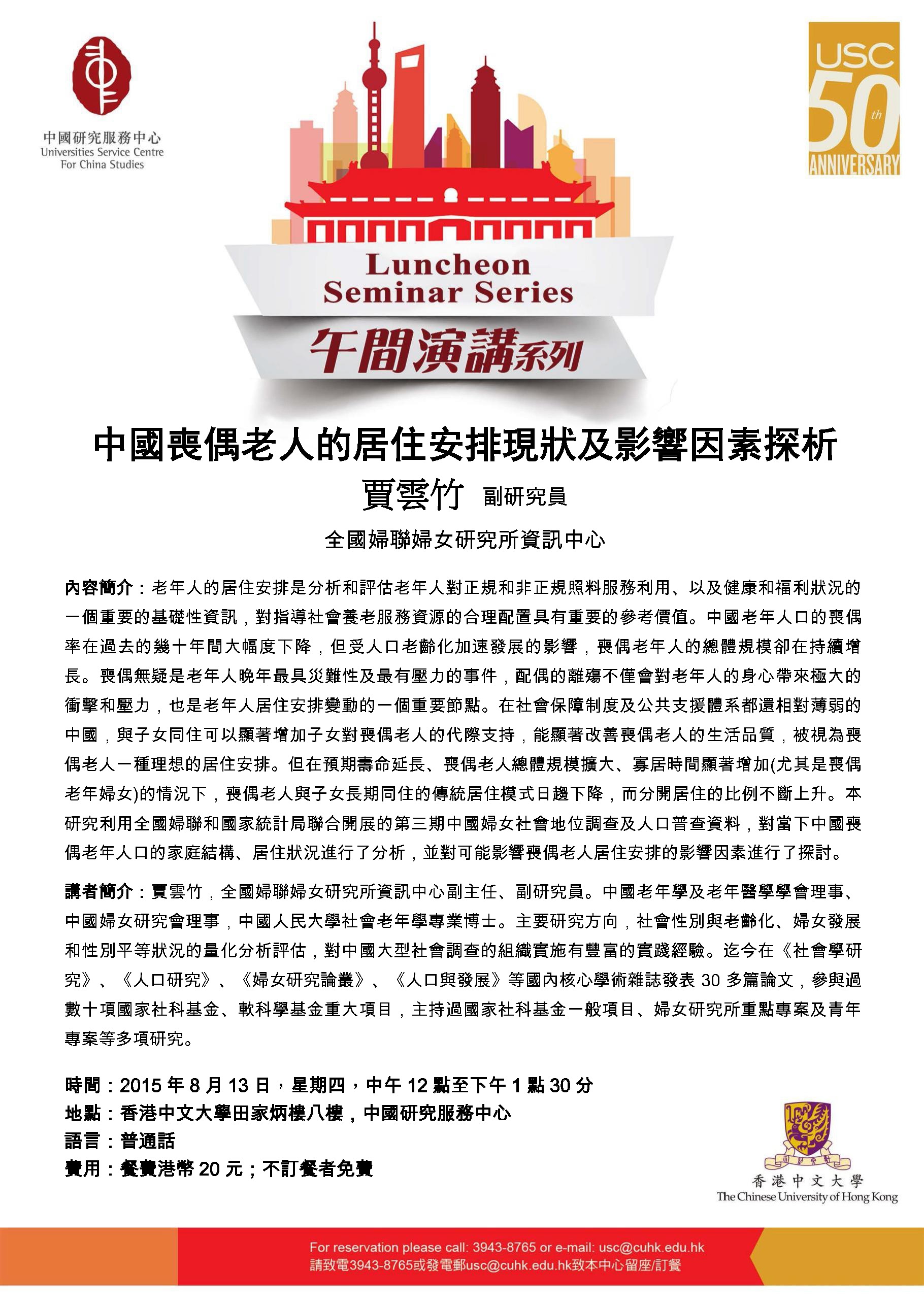 中國研究服務中心
Universities Service Centre
For China Studies

USC
50th
ANNIVERSARY

Luncheon
Seminar Series
午間演講系列

中國喪偶老人的居住安排現狀及影響因素探析

賈雲竹 副研究員

全國婦聯婦女研究所資訊中心

內容簡介：老年人的居住安排是分析和評估老年人對正規和非正規照料服務利用、以及健康和福利狀況的一個重要的基礎性資訊，對指導社會養老服務資源的合理配置具有重要的參考價值。中國老年人口的喪偶率在過去的幾十年間大幅度下降，但受人口老齡化加速發展的影響，喪偶老年人的總體規模卻在持續增長。喪偶無疑是老年人晚年最具災難性及最有壓力的事件，配偶的離殤不僅會對老年人的身心帶來極大的衝擊和壓力，也是老年人居住安排變動的一個重要節點。在社會保障制度及公共支援體系都還相對薄弱的中國，與子女同住可以顯著增加子女對喪偶老人的代際支持，能顯著改善喪偶老人的生活品質，被視為喪偶老人一種理想的居住安排。但在預期壽命延長、喪偶老人總體規模擴大、寡居時間顯著增加(尤其是喪偶老年婦女)的情況下，喪偶老人與子女長期同住的傳統居住模式日趨下降，而分開居住的比例不斷上升。本研究利用全國婦聯和國家統計局聯合開展的第三期中國婦女社會地位調查及人口普查資料，對當下中國喪偶老年人口的家庭結構、居住狀況進行了分析，並對可能影響喪偶老人居住安排的影響因素進行了探討。

講者簡介：賈雲竹，全國婦聯婦女研究所資訊中心副主任、副研究員。中國老年學及老年醫學學會理事、中國婦女研究會理事，中國人民大學社會老年學專業博士。主要研究方向，社會性別與老齡化、婦女發展和性別平等狀況的量化分析評估，對中國大型社會調查的組織實施有豐富的實踐經驗。迄今在《社會學研究》、《人口研究》、《婦女研究論叢》、《人口與發展》等國內核心學術雜誌發表 30 多篇論文，參與過數十項國家社科基金、軟科學基金重大項目，主持過國家社科基金一般項目、婦女研究所重點專案及青年專案等多項研究。

時間：2015 年 8 月 13 日，星期四，中午 12 點至下午 1 點 30 分
地點：香港中文大學田家炳樓八樓，中國研究服務中心
語言：普通話
費用：餐費港幣 20 元；不訂餐者免費

香港中文大學
The Chinese University of Hong Kong

For reservation please call: 3943-8765 or e-mail: usc@cuhk.edu.hk
請致電3943-8765或發電郵usc@cuhk.edu.hk致本中心留座/訂餐